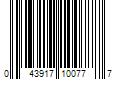 0 43917 10077 7